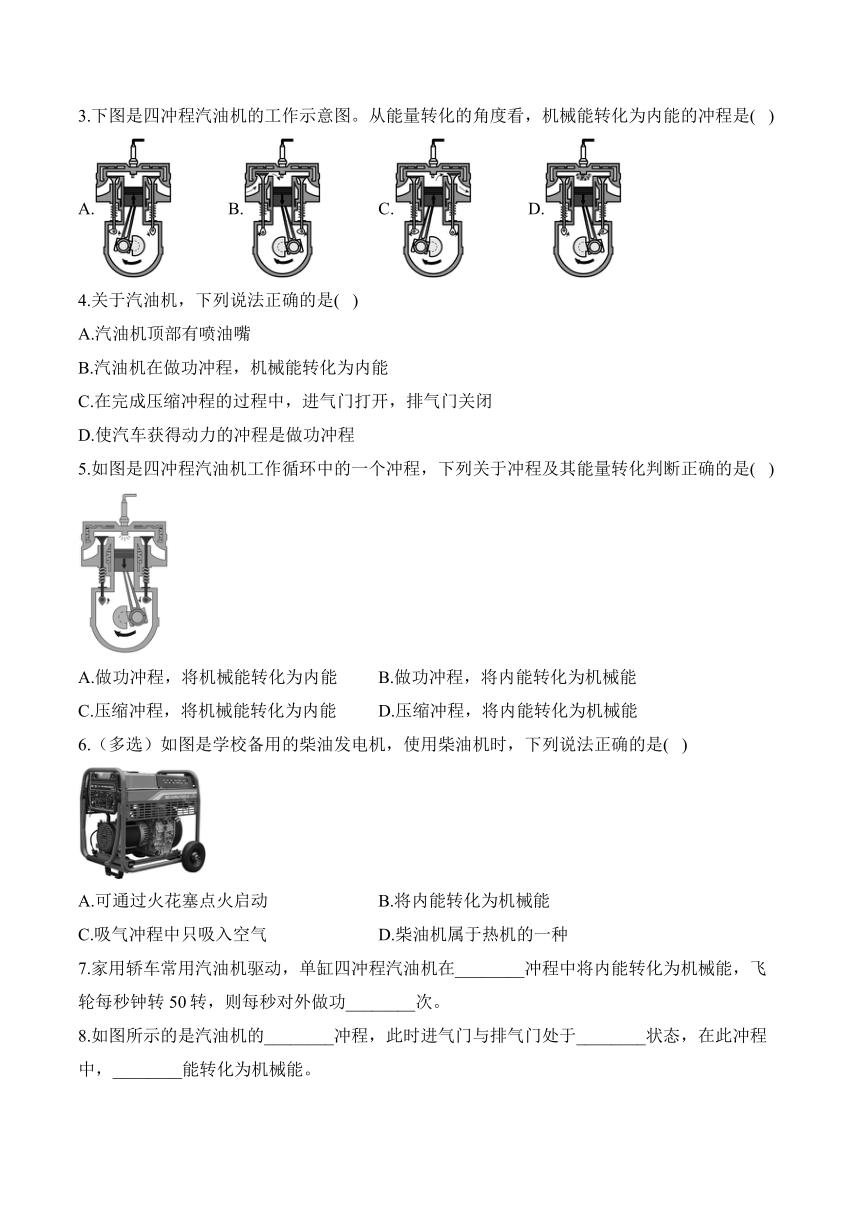 3.下图是四冲程汽油机的工作示意图。从能量转化的角度看，机械能转化为内能的冲程是( )

A. B. C. D.

4.关于汽油机，下列说法正确的是( )

A.汽油机顶部有喷油嘴

B.汽油机在做功冲程，机械能转化为内能

C.在完成压缩冲程的过程中，进气门打开，排气门关闭

D.使汽车获得动力的冲程是做功冲程

5.如图是四冲程汽油机工作循环中的一个冲程，下列关于冲程及其能量转化判断正确的是( )

A.做功冲程，将机械能转化为内能

B.做功冲程，将内能转化为机械能

C.压缩冲程，将机械能转化为内能

D.压缩冲程，将内能转化为机械能

6.（多选）如图是学校备用的柴油发电机，使用柴油机时，下列说法正确的是( )

A.可通过火花塞点火启动

B.将内能转化为机械能

C.吸气冲程中只吸入空气

D.柴油机属于热机的一种

7.家用轿车常用汽油机驱动，单缸四冲程汽油机在________冲程中将内能转化为机械能，飞轮每秒钟转 50 转，则每秒对外做功________次。

8.如图所示的是汽油机的________冲程，此时进气门与排气门处于________状态，在此冲程中，________能转化为机械能。